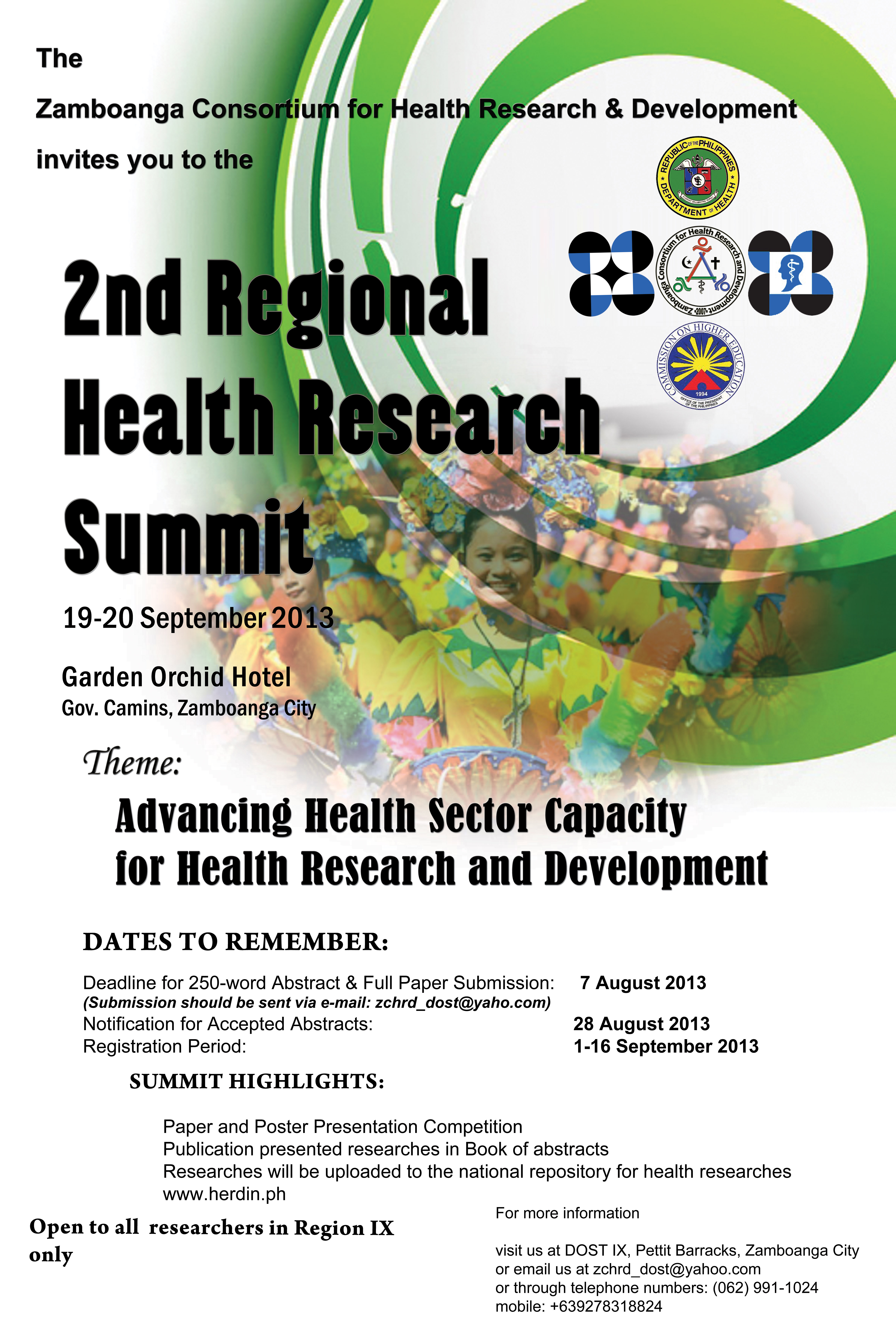 The

Zamboanga Consortium for Health Research & Development

invites you to the

REPUBLIC OF THE PHILIPPINES DEPARTMENT OF HEALTH

Zamboanga Consortium for Health Research and Development 2007

COMMISSION ON HIGHER EDUCATION 1994 OFFICE OF THE PRESIDENT OF THE PHILIPPINES

2nd Regional Health Research Summit

19-20 September 2013

Garden Orchid Hotel
Gov. Camins, Zamboanga City

Theme:

Advancing Health Sector Capacity for Health Research and Development

DATES TO REMEMBER:

Deadline for 250-word Abstract & Full Paper Submission: 7 August 2013
(Submission should be sent via e-mail: zchrd_dost@yaho.com)
Notification for Accepted Abstracts: 28 August 2013
Registration Period: 1-16 September 2013

SUMMIT HIGHLIGHTS:

Paper and Poster Presentation Competition
Publication presented researches in Book of abstracts
Researches will be uploaded to the national repository for health researches www.herdin.ph

Open to all researchers in Region IX only

For more information

visit us at DOST IX, Pettit Barracks, Zamboanga City
or email us at zchrd_dost@yahoo.com
or through telephone numbers: (062) 991-1024
mobile: +639278318824